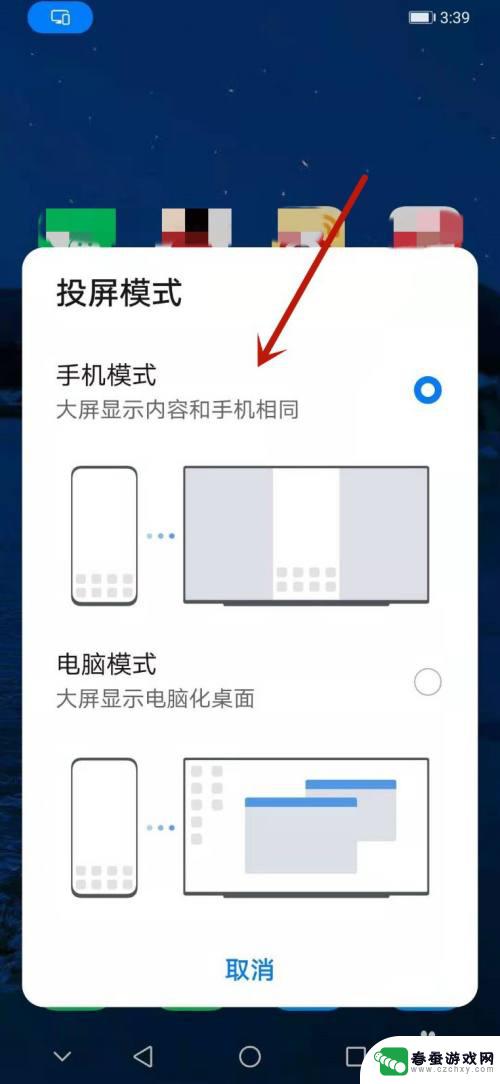 3:39

投屏模式

手机模式
大屏显示内容和手机相同

电脑模式
大屏显示电脑化桌面

取消

春蚕游戏网
www.czchxy.com